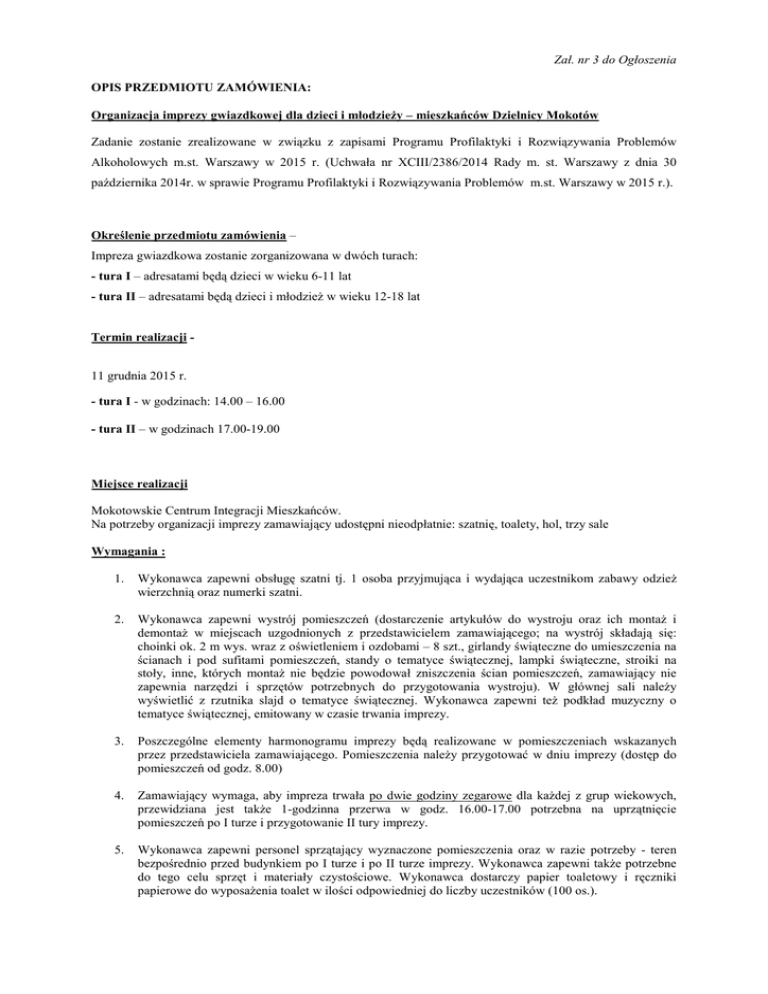 Zał. nr 3 do Ogłoszenia

OPIS PRZEDMIOTU ZAMÓWIENIA:

Organizacja imprezy gwiazdkowej dla dzieci i młodzieży – mieszkańców Dzielnicy Mokotów

Zadanie zostanie zrealizowane w związku z zapisami Programu Profilaktyki i Rozwiązywania Problemów Alkoholowych m.st. Warszawy w 2015 r. (Uchwała nr XCIII/2386/2014 Rady m. st. Warszawy z dnia 30 października 2014r. w sprawie Programu Profilaktyki i Rozwiązywania Problemów m.st. Warszawy w 2015 r.).

Określenie przedmiotu zamówienia –
Impreza gwiazdkowa zostanie zorganizowana w dwóch turach:
- tura I – adresatami będą dzieci w wieku 6-11 lat
- tura II – adresatami będą dzieci i młodzież w wieku 12-18 lat

Termin realizacji -

11 grudnia 2015 r.

- tura I - w godzinach: 14.00 – 16.00

- tura II – w godzinach 17.00-19.00

Miejsce realizacji

Mokotowskie Centrum Integracji Mieszkańców.
Na potrzeby organizacji imprezy zamawiający udostępni nieodpłatnie: szatnię, toalety, hol, trzy sale

Wymagania :

1. Wykonawca zapewni obsługę szatni tj. 1 osoba przyjmująca i wydająca uczestnikom zabawy odzież wierzchnią oraz numerki szatni.

2. Wykonawca zapewni wystrój pomieszczeń (dostarczenie artykułów do wystroju oraz ich montaż i demontaż w miejscach uzgodnionych z przedstawicielem zamawiającego; na wystrój składają się: choinki ok. 2 m wys. wraz z oświetleniem i ozdobami – 8 szt., girlandy świąteczne do umieszczenia na ścianach i pod sufitami pomieszczeń, standy o tematyce świątecznej, lampki świąteczne, stroiki na stoły, inne, których montaż nie będzie powodował zniszczenia ścian pomieszczeń, zamawiający nie zapewnia narzędzi i sprzętów potrzebnych do przygotowania wystroju). W głównej sali należy wyświetlić z rzutnika slajd o tematyce świątecznej. Wykonawca zapewni też podkład muzyczny o tematyce świątecznej, emitowany w czasie trwania imprezy.

3. Poszczególne elementy harmonogramu imprezy będą realizowane w pomieszczeniach wskazanych przez przedstawiciela zamawiającego. Pomieszczenia należy przygotować w dniu imprezy (dostęp do pomieszczeń od godz. 8.00)

4. Zamawiający wymaga, aby impreza trwała po dwie godziny zegarowe dla każdej z grup wiekowych, przewidziana jest także 1-godzinna przerwa w godz. 16.00-17.00 potrzebna na uprzątnięcie pomieszczeń po I turze i przygotowanie II tury imprezy.

5. Wykonawca zapewni personel sprzątający wyznaczone pomieszczenia oraz w razie potrzeby - teren bezpośrednio przed budynkiem po I turze i po II turze imprezy. Wykonawca zapewni także potrzebne do tego celu sprzęt i materiały czystościowe. Wykonawca dostarczy papier toaletowy i ręczniki papierowe do wyposażenia toalet w ilości odpowiedniej do liczby uczestników (100 os.).